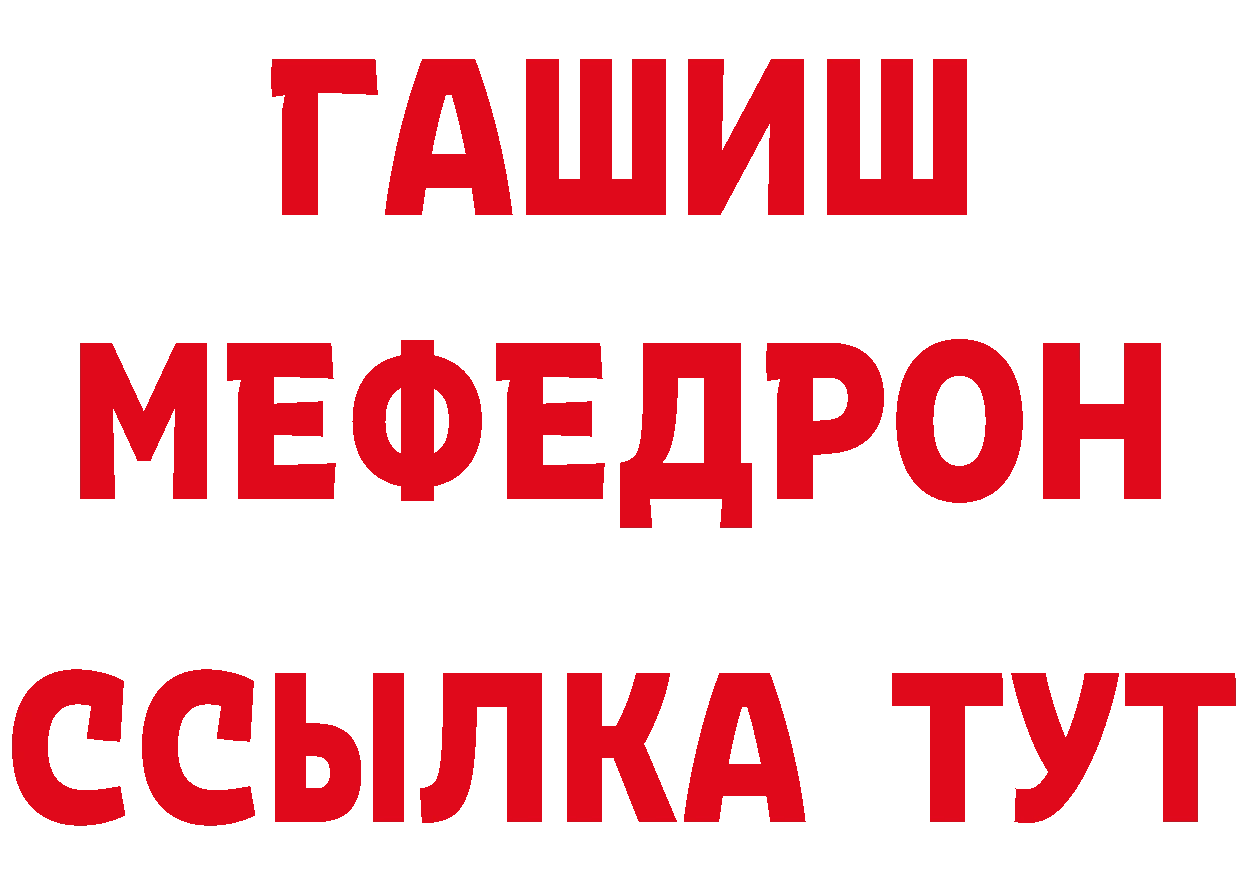 ГАШИШ
МЕФЕДРОН
ССЫЛКА ТУТ